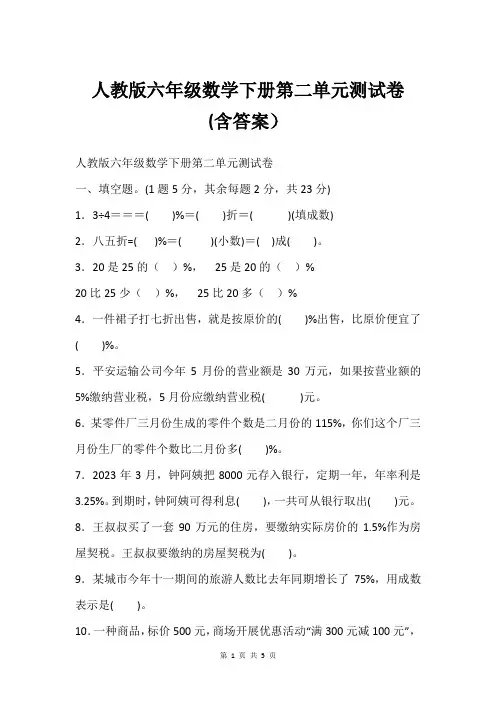 人教版六年级数学下册第二单元测试卷
(含答案)

人教版六年级数学下册第二单元测试卷

一、填空题。(1 题 5 分，其余每题 2 分，共 23 分)

1．3÷4＝＝＝(　　)%＝(　　)折＝(　　)(填成数)

2．八五折=(　　)%＝(　　)(小数)＝(　)成(　　)。

3．20 是 25 的（　）%，　25 是 20 的（　）%

20 比 25 少（　）%，　25 比 20 多（　）%

4．一件裙子打七折出售，就是按原价的(　　)%出售，比原价便宜了(　　)%。

5．平安运输公司今年 5 月份的营业额是 30 万元，如果按营业额的 5%缴纳营业税，5 月份应缴纳营业税(　　)元。

6．某零件厂三月份生成的零件个数是二月份的 115%，你们这个厂三月份生厂的零件个数比二月份多(　　)%。

7．2023 年 3 月，钟阿姨把 8000 元存入银行，定期一年，年率利是 3.25%。到期时，钟阿姨可得利息(　　)，一共可从银行取出(　　)元。

8．王叔叔买了一套 90 万元的住房，要缴纳实际房价的 1.5%作为房屋契税。王叔叔要缴纳的房屋契税为(　　)。

9．某城市今年十一期间的旅游人数比去年同期增长了 75%，用成数表示是(　　)。

10．一种商品，标价 500 元，商场开展优惠活动“满 300 元减 100 元”，

第 1 页 共 5 页